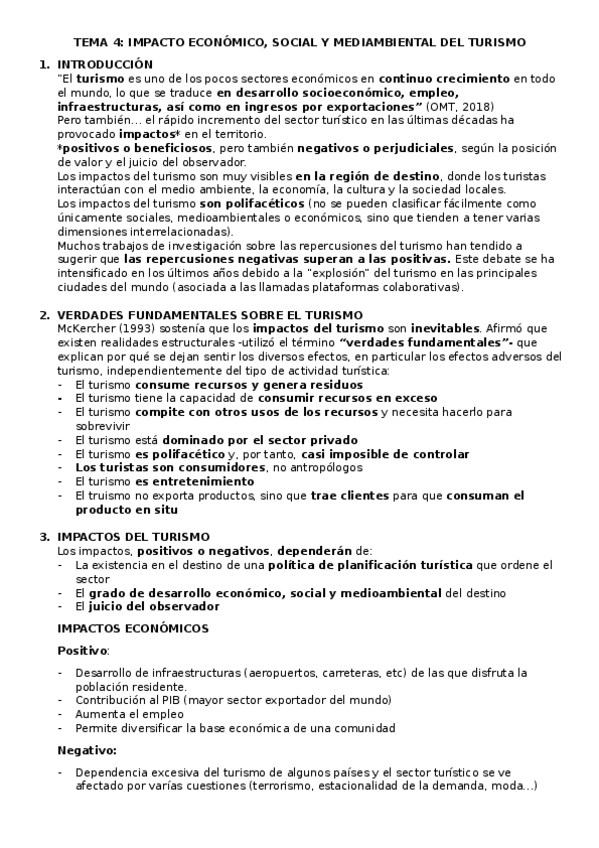 TEMA 4: IMPACTO ECONÓMICO, SOCIAL Y MEDIAMBIENTAL DEL TURISMO

1. INTRODUCCIÓN
"El turismo es uno de los pocos sectores económicos en continuo crecimiento en todo el mundo, lo que se traduce en desarrollo socioeconómico, empleo, infraestructuras, así como en ingresos por exportaciones" (OMT, 2018)
Pero también… el rápido incremento del sector turístico en las últimas décadas ha provocado impactos* en el territorio.
*positivos o beneficiosos, pero también negativos o perjudiciales, según la posición de valor y el juicio del observador.
Los impactos del turismo son muy visibles en la región de destino, donde los turistas interactúan con el medio ambiente, la economía, la cultura y la sociedad locales.
Los impactos del turismo son polifacéticos (no se pueden clasificar fácilmente como únicamente sociales, medioambientales o económicos, sino que tienden a tener varias dimensiones interrelacionadas).
Muchos trabajos de investigación sobre las repercusiones del turismo han tendido a sugerir que las repercusiones negativas superan a las positivas. Este debate se ha intensificado en los últimos años debido a la "explosión" del turismo en las principales ciudades del mundo (asociada a las llamadas plataformas colaborativas).

2. VERDADES FUNDAMENTALES SOBRE EL TURISMO
McKercher (1993) sostenía que los impactos del turismo son inevitables. Afirmó que existen realidades estructurales -utilizó el término "verdades fundamentales"- que explican por qué se dejan sentir los diversos efectos, en particular los efectos adversos del turismo, independientemente del tipo de actividad turística:
- El turismo consume recursos y genera residuos
- El turismo tiene la capacidad de consumir recursos en exceso
- El turismo compite con otros usos de los recursos y necesita hacerlo para sobrevivir
- El turismo está dominado por el sector privado
- El turismo es polifacético y, por tanto, casi imposible de controlar
- Los turistas son consumidores, no antropólogos
- El turismo es entretenimiento
- El truismo no exporta productos, sino que trae clientes para que consuman el producto en situ

3. IMPACTOS DEL TURISMO
Los impactos, positivos o negativos, dependerán de:
- La existencia en el destino de una política de planificación turística que ordene el sector
- El grado de desarrollo económico, social y medioambiental del destino
- El juicio del observador

IMPACTOS ECONÓMICOS

Positivo:
- Desarrollo de infraestructuras (aeropuertos, carreteras, etc) de las que disfruta la población residente.
- Contribución al PIB (mayor sector exportador del mundo)
- Aumenta el empleo
- Permite diversificar la base económica de una comunidad

Negativo:
- Dependencia excesiva del turismo de algunos países y el sector turístico se ve afectado por varías cuestiones (terrorismo, estacionalidad de la demanda, moda…)